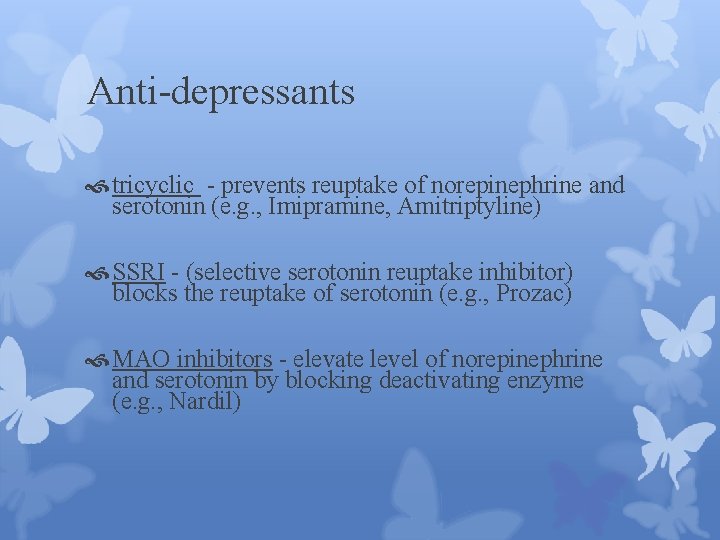 Anti-depressants

tricyclic - prevents reuptake of norepinephrine and serotonin (e.g., Imipramine, Amitriptyline)

SSRI - (selective serotonin reuptake inhibitor) blocks the reuptake of serotonin (e.g., Prozac)

MAO inhibitors - elevate level of norepinephrine and serotonin by blocking deactivating enzyme (e.g., Nardil)